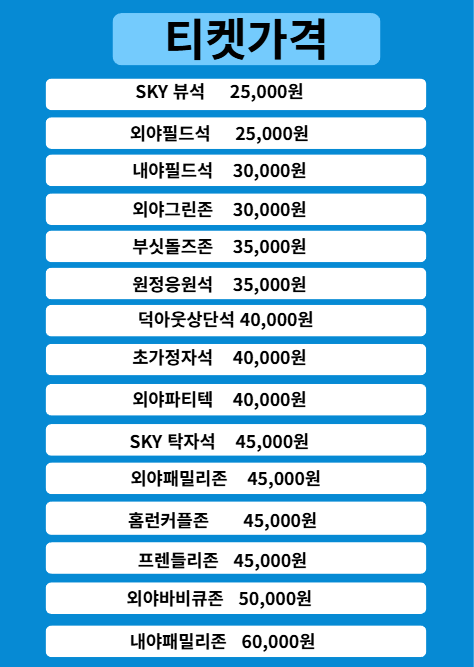 티켓가격

SKY 뷰석 25,000원

외야필드석 25,000원

내야필드석 30,000원

외야그린존 30,000원

부싯돌즈존 35,000원

원정응원석 35,000원

덕아웃상단석 40,000원

초가정자석 40,000원

외야파티텍 40,000원

SKY 탁자석 45,000원

외야패밀리존 45,000원

홈런커플존 45,000원

프렌들리존 45,000원

외야바비큐존 50,000원

내야패밀리존 60,000원